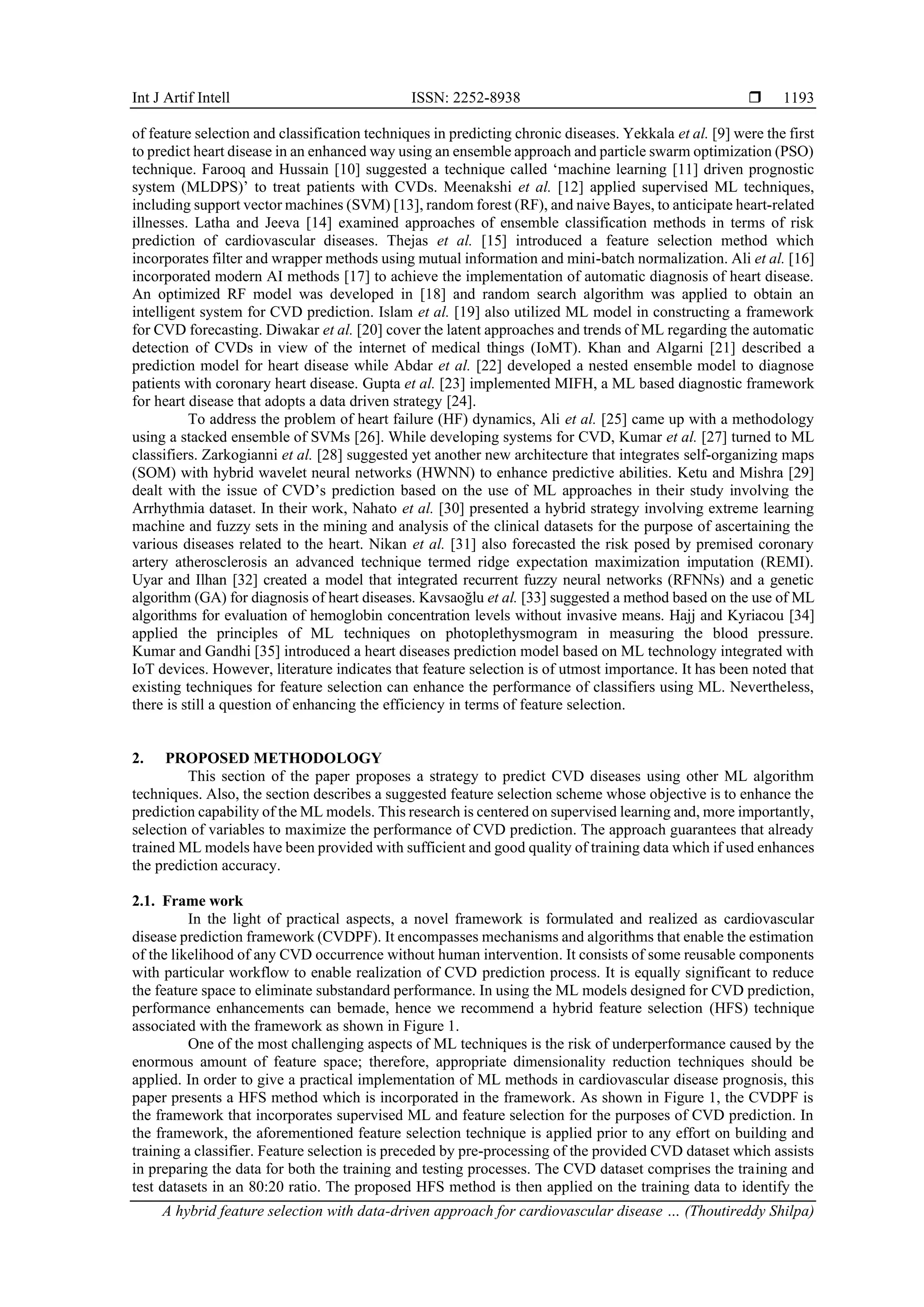 Int J Artif Intell ISSN: 2252-8938 ❒ 1193

of feature selection and classification techniques in predicting chronic diseases. Yekkala et al. [9] were the first to predict heart disease in an enhanced way using an ensemble approach and particle swarm optimization (PSO) technique. Farooq and Hussain [10] suggested a technique called 'machine learning [11] driven prognostic system (MLDPS)' to treat patients with CVDs. Meenakshi et al. [12] applied supervised ML techniques, including support vector machines (SVM) [13], random forest (RF), and naive Bayes, to anticipate heart-related illnesses. Latha and Jeeva [14] examined approaches of ensemble classification methods in terms of risk prediction of cardiovascular diseases. Thejas et al. [15] introduced a feature selection method which incorporates filter and wrapper methods using mutual information and mini-batch normalization. Ali et al. [16] incorporated modern AI methods [17] to achieve the implementation of automatic diagnosis of heart disease. An optimized RF model was developed in [18] and random search algorithm was applied to obtain an intelligent system for CVD prediction. Islam et al. [19] also utilized ML model in constructing a framework for CVD forecasting. Diwakar et al. [20] cover the latent approaches and trends of ML regarding the automatic detection of CVDs in view of the internet of medical things (IoMT). Khan and Algarni [21] described a prediction model for heart disease while Abdar et al. [22] developed a nested ensemble model to diagnose patients with coronary heart disease. Gupta et al. [23] implemented MIFH, a ML based diagnostic framework for heart disease that adopts a data driven strategy [24].

To address the problem of heart failure (HF) dynamics, Ali et al. [25] came up with a methodology using a stacked ensemble of SVMs [26]. While developing systems for CVD, Kumar et al. [27] turned to ML classifiers. Zarkogianni et al. [28] suggested yet another new architecture that integrates self-organizing maps (SOM) with hybrid wavelet neural networks (HWNN) to enhance predictive abilities. Ketu and Mishra [29] dealt with the issue of CVD's prediction based on the use of ML approaches in their study involving the Arrhythmia dataset. In their work, Nahato et al. [30] presented a hybrid strategy involving extreme learning machine and fuzzy sets in the mining and analysis of the clinical datasets for the purpose of ascertaining the various diseases related to the heart. Nikan et al. [31] also forecasted the risk posed by premised coronary artery atherosclerosis an advanced technique termed ridge expectation maximization imputation (REMI). Uyar and Ilhan [32] created a model that integrated recurrent fuzzy neural networks (RFNNs) and a genetic algorithm (GA) for diagnosis of heart diseases. Kavsaoğlu et al. [33] suggested a method based on the use of ML algorithms for evaluation of hemoglobin concentration levels without invasive means. Hajj and Kyriacou [34] applied the principles of ML techniques on photoplethysmogram in measuring the blood pressure. Kumar and Gandhi [35] introduced a heart diseases prediction model based on ML technology integrated with IoT devices. However, literature indicates that feature selection is of utmost importance. It has been noted that existing techniques for feature selection can enhance the performance of classifiers using ML. Nevertheless, there is still a question of enhancing the efficiency in terms of feature selection.

2. PROPOSED METHODOLOGY

This section of the paper proposes a strategy to predict CVD diseases using other ML algorithm techniques. Also, the section describes a suggested feature selection scheme whose objective is to enhance the prediction capability of the ML models. This research is centered on supervised learning and, more importantly, selection of variables to maximize the performance of CVD prediction. The approach guarantees that already trained ML models have been provided with sufficient and good quality of training data which if used enhances the prediction accuracy.

2.1. Frame work

In the light of practical aspects, a novel framework is formulated and realized as cardiovascular disease prediction framework (CVDPF). It encompasses mechanisms and algorithms that enable the estimation of the likelihood of any CVD occurrence without human intervention. It consists of some reusable components with particular workflow to enable realization of CVD prediction process. It is equally significant to reduce the feature space to eliminate substandard performance. In using the ML models designed for CVD prediction, performance enhancements can bemade, hence we recommend a hybrid feature selection (HFS) technique associated with the framework as shown in Figure 1.

One of the most challenging aspects of ML techniques is the risk of underperformance caused by the enormous amount of feature space; therefore, appropriate dimensionality reduction techniques should be applied. In order to give a practical implementation of ML methods in cardiovascular disease prognosis, this paper presents a HFS method which is incorporated in the framework. As shown in Figure 1, the CVDPF is the framework that incorporates supervised ML and feature selection for the purposes of CVD prediction. In the framework, the aforementioned feature selection technique is applied prior to any effort on building and training a classifier. Feature selection is preceded by pre-processing of the provided CVD dataset which assists in preparing the data for both the training and testing processes. The CVD dataset comprises the training and test datasets in an 80:20 ratio. The proposed HFS method is then applied on the training data to identify the

A hybrid feature selection with data-driven approach for cardiovascular disease … (Thoutireddy Shilpa)